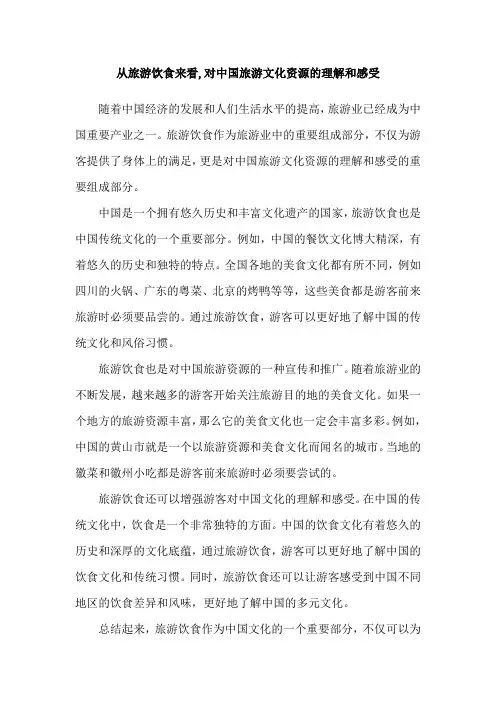 从旅游饮食来看,对中国旅游文化资源的理解和感受

随着中国经济的发展和人们生活水平的提高,旅游业已经成为中国重要产业之一。旅游饮食作为旅游业中的重要组成部分，不仅为游客提供了身体上的满足,更是对中国旅游文化资源的理解和感受的重要组成部分。

中国是一个拥有悠久历史和丰富文化遗产的国家,旅游饮食也是中国传统文化的一个重要部分。例如，中国的餐饮文化博大精深，有着悠久的历史和独特的特点。全国各地的美食文化都有所不同，例如四川的火锅、广东的粤菜、北京的烤鸭等等，这些美食都是游客前来旅游时必须要品尝的。通过旅游饮食，游客可以更好地了解中国的传统文化和风俗习惯。

旅游饮食也是对中国旅游资源的一种宣传和推广。随着旅游业的不断发展，越来越多的游客开始关注旅游目的地的美食文化。如果一个地方的旅游资源丰富,那么它的美食文化也一定会丰富多彩。例如,中国的黄山市就是一个以旅游资源和美食文化而闻名的城市。当地的徽菜和徽州小吃都是游客前来旅游时必须要尝试的。

旅游饮食还可以增强游客对中国文化的理解和感受。在中国的传统文化中，饮食是一个非常独特的方面。中国的饮食文化有着悠久的历史和深厚的文化底蕴，通过旅游饮食，游客可以更好地了解中国的饮食文化和传统习惯。同时，旅游饮食还可以让游客感受到中国不同地区的饮食差异和风味，更好地了解中国的多元文化。

总结起来，旅游饮食作为中国文化的一个重要部分，不仅可以为